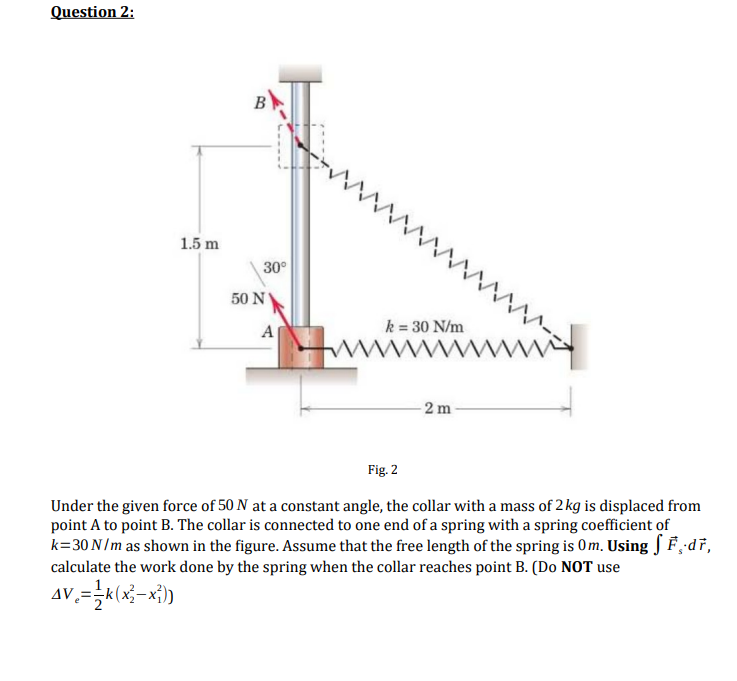 Question 2:

B

1.5 m

30°

50 N

A

$k = 30$ N/m

2 m

Fig. 2

Under the given force of $50\,N$ at a constant angle, the collar with a mass of $2\,kg$ is displaced from point A to point B. The collar is connected to one end of a spring with a spring coefficient of $k=30\,N/m$ as shown in the figure. Assume that the free length of the spring is $0\,m$. **Using** $\int \vec{F}_s \cdot d\vec{r}$, calculate the work done by the spring when the collar reaches point B. (Do **NOT** use $\Delta V_e = \frac{1}{2}k(x_2^2 - x_1^2)$)